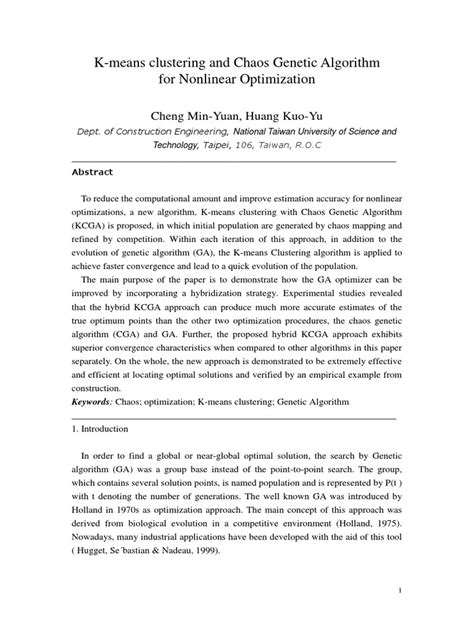 K-means clustering and Chaos Genetic Algorithm for Nonlinear Optimization

Cheng Min-Yuan, Huang Kuo-Yu

Dept. of Construction Engineering, National Taiwan University of Science and Technology, Taipei, 106, Taiwan, R.O.C

Abstract

To reduce the computational amount and improve estimation accuracy for nonlinear optimizations, a new algorithm, K-means clustering with Chaos Genetic Algorithm (KCGA) is proposed, in which initial population are generated by chaos mapping and refined by competition. Within each iteration of this approach, in addition to the evolution of genetic algorithm (GA), the K-means Clustering algorithm is applied to achieve faster convergence and lead to a quick evolution of the population.

The main purpose of the paper is to demonstrate how the GA optimizer can be improved by incorporating a hybridization strategy. Experimental studies revealed that the hybrid KCGA approach can produce much more accurate estimates of the true optimum points than the other two optimization procedures, the chaos genetic algorithm (CGA) and GA. Further, the proposed hybrid KCGA approach exhibits superior convergence characteristics when compared to other algorithms in this paper separately. On the whole, the new approach is demonstrated to be extremely effective and efficient at locating optimal solutions and verified by an empirical example from construction.

Keywords: Chaos; optimization; K-means clustering; Genetic Algorithm

1. Introduction

In order to find a global or near-global optimal solution, the search by Genetic algorithm (GA) was a group base instead of the point-to-point search. The group, which contains several solution points, is named population and is represented by P(t ) with t denoting the number of generations. The well known GA was introduced by Holland in 1970s as optimization approach. The main concept of this approach was derived from biological evolution in a competitive environment (Holland, 1975). Nowadays, many industrial applications have been developed with the aid of this tool ( Hugget, Se´bastian & Nadeau, 1999).

1